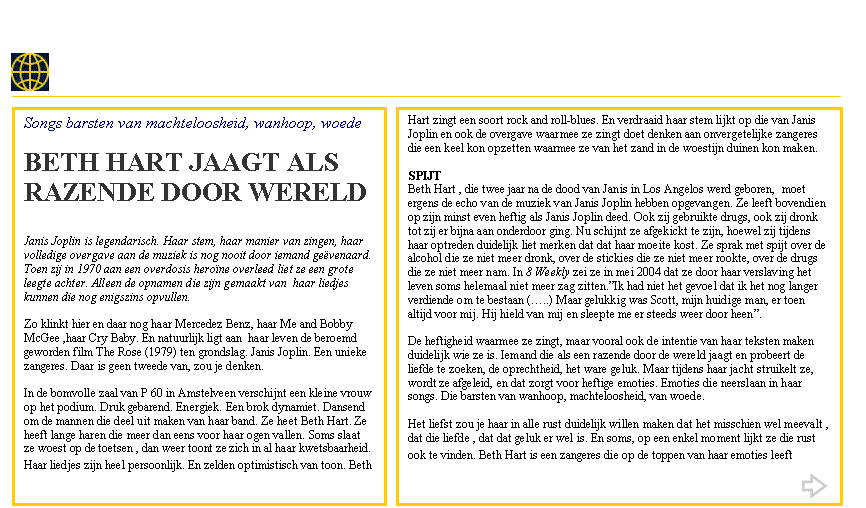 Songs barsten van machteloosheid, wanhoop, woede

BETH HART JAAGT ALS RAZENDE DOOR WERELD

Janis Joplin is legendarisch. Haar stem, haar manier van zingen, haar volledige overgave aan de muziek is nog nooit door iemand geëvenaard. Toen zij in 1970 aan een overdosis heroïne overleed liet ze een grote leegte achter. Alleen de opnamen die zijn gemaakt van haar liedjes kunnen die nog enigszins opvullen.

Zo klinkt hier en daar nog haar Mercedez Benz, haar Me and Bobby McGee ,haar Cry Baby. En natuurlijk ligt aan haar leven de beroemd geworden film The Rose (1979) ten grondslag. Janis Joplin. Een unieke zangeres. Daar is geen tweede van, zou je denken.

In de bomvolle zaal van P 60 in Amstelveen verschijnt een kleine vrouw op het podium. Druk gebarend. Energiek. Een brok dynamiet. Dansend om de mannen die deel uit maken van haar band. Ze heet Beth Hart. Ze heeft lange haren die meer dan eens voor haar ogen vallen. Soms slaat ze woest op de toetsen , dan weer toont ze zich in al haar kwetsbaarheid. Haar liedjes zijn heel persoonlijk. En zelden optimistisch van toon. Beth

Hart zingt een soort rock and roll-blues. En verdraaid haar stem lijkt op die van Janis Joplin en ook de overgave waarmee ze zingt doet denken aan onvergetelijke zangeres die een keel kon opzetten waarmee ze van het zand in de woestijn duinen kon maken.

SPIJT
Beth Hart , die twee jaar na de dood van Janis in Los Angelos werd geboren, moet ergens de echo van de muziek van Janis Joplin hebben opgevangen. Ze leeft bovendien op zijn minst even heftig als Janis Joplin deed. Ook zij gebruikte drugs, ook zij dronk tot zij er bijna aan onderdoor ging. Nu schijnt ze afgekickt te zijn, hoewel zij tijdens haar optreden duidelijk liet merken dat dat haar moeite kost. Ze sprak met spijt over de alcohol die ze niet meer dronk, over de stickies die ze niet meer rookte, over de drugs die ze niet meer nam. In 8 Weekly zei ze in mei 2004 dat ze door haar verslaving het leven soms helemaal niet meer zag zitten."Ik had niet het gevoel dat ik het nog langer verdiende om te bestaan (…..) Maar gelukkig was Scott, mijn huidige man, er toen altijd voor mij. Hij hield van mij en sleepte me er steeds weer door heen".

De heftigheid waarmee ze zingt, maar vooral ook de intentie van haar teksten maken duidelijk wie ze is. Iemand die als een razende door de wereld jaagt en probeert de liefde te zoeken, de oprechtheid, het ware geluk. Maar tijdens haar jacht struikelt ze, wordt ze afgeleid, en dat zorgt voor heftige emoties. Emoties die neerslaan in haar songs. Die barsten van wanhoop, machteloosheid, van woede.

Het liefst zou je haar in alle rust duidelijk willen maken dat het misschien wel meevalt , dat die liefde , dat dat geluk er wel is. En soms, op een enkel moment lijkt ze die rust ook te vinden. Beth Hart is een zangeres die op de toppen van haar emoties leeft